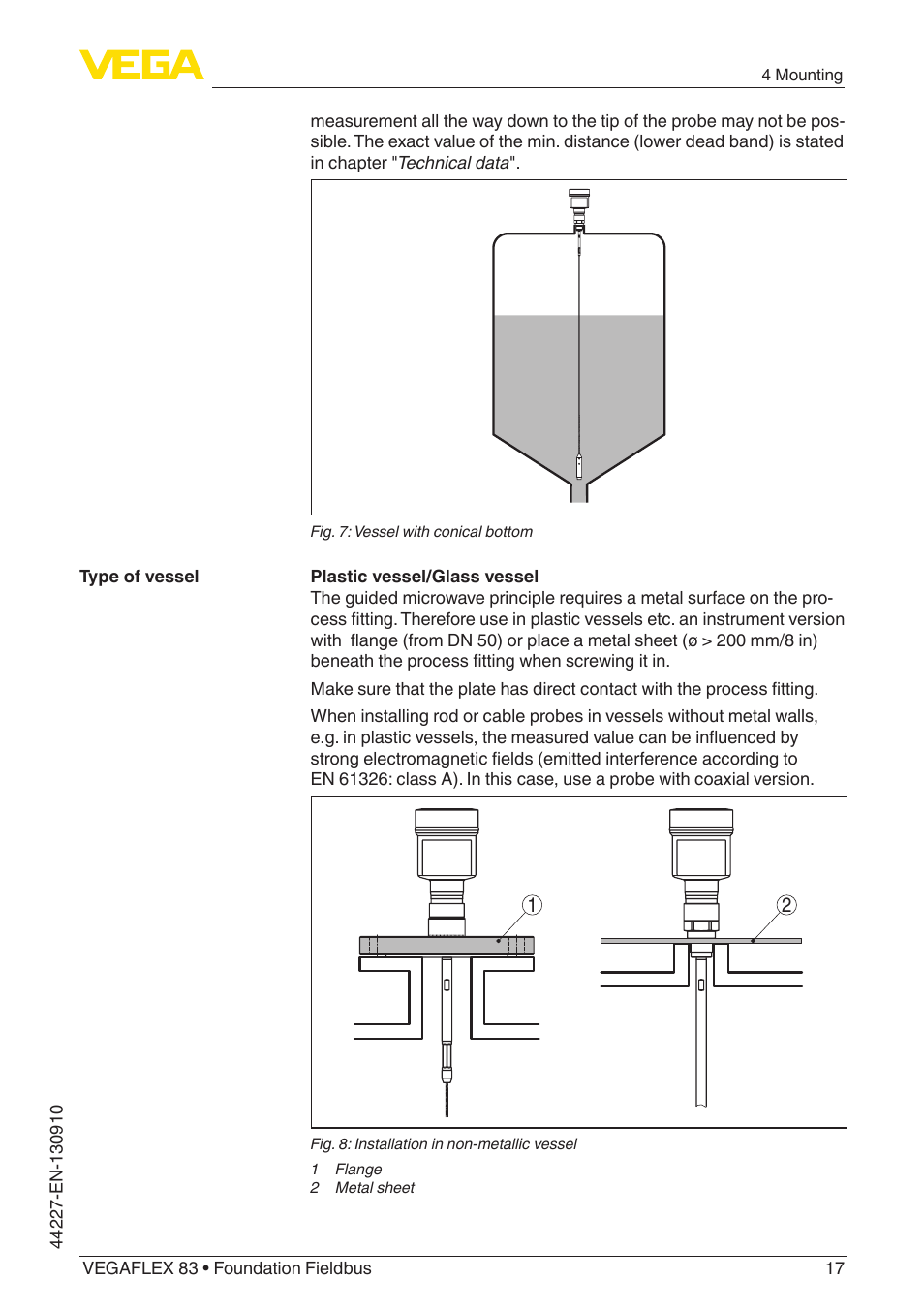 VEGA

4 Mounting

measurement all the way down to the tip of the probe may not be possible. The exact value of the min. distance (lower dead band) is stated in chapter "Technical data".

Fig. 7: Vessel with conical bottom

Type of vessel

Plastic vessel/Glass vessel
The guided microwave principle requires a metal surface on the process fitting. Therefore use in plastic vessels etc. an instrument version with flange (from DN 50) or place a metal sheet (ø > 200 mm/8 in) beneath the process fitting when screwing it in.

Make sure that the plate has direct contact with the process fitting.

When installing rod or cable probes in vessels without metal walls, e.g. in plastic vessels, the measured value can be influenced by strong electromagnetic fields (emitted interference according to EN 61326: class A). In this case, use a probe with coaxial version.

1

2

Fig. 8: Installation in non-metallic vessel

1 Flange
2 Metal sheet

44227-EN-130910

VEGAFLEX 83 • Foundation Fieldbus

17